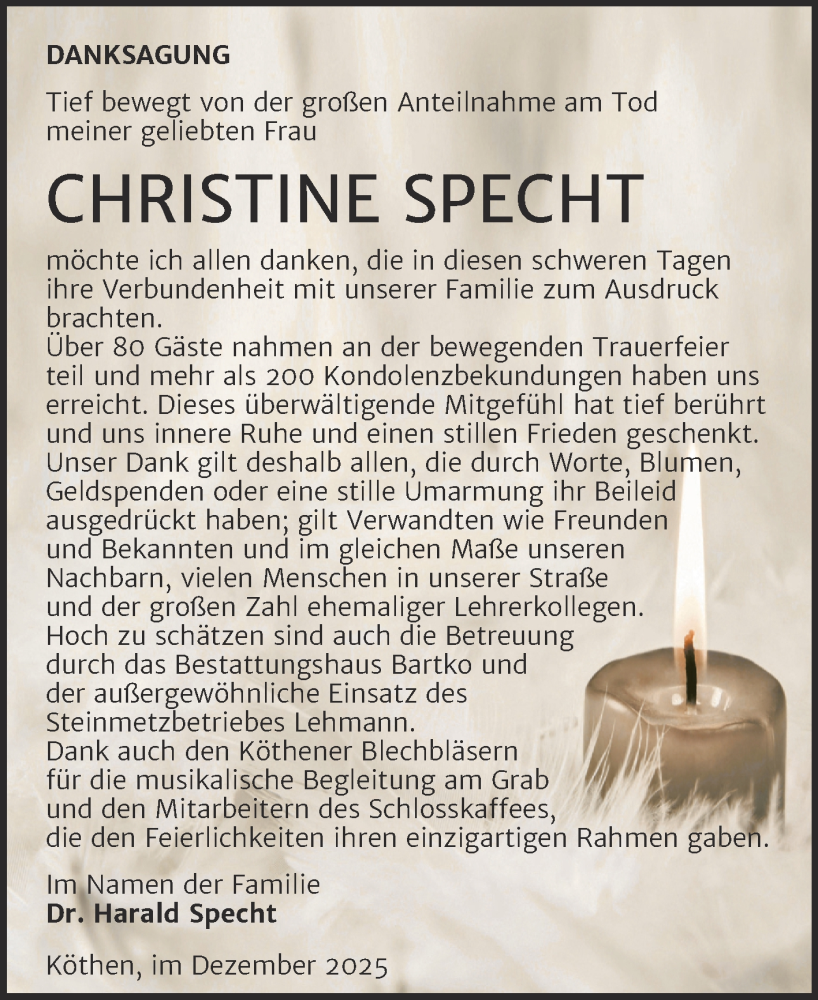 DANKSAGUNG

Tief bewegt von der großen Anteilnahme am Tod meiner geliebten Frau

CHRISTINE SPECHT

möchte ich allen danken, die in diesen schweren Tagen ihre Verbundenheit mit unserer Familie zum Ausdruck brachten.
Über 80 Gäste nahmen an der bewegenden Trauerfeier teil und mehr als 200 Kondolenzbekundungen haben uns erreicht. Dieses überwältigende Mitgefühl hat tief berührt und uns innere Ruhe und einen stillen Frieden geschenkt. Unser Dank gilt deshalb allen, die durch Worte, Blumen, Geldspenden oder eine stille Umarmung ihr Beileid ausgedrückt haben; gilt Verwandten wie Freunden und Bekannten und im gleichen Maße unseren Nachbarn, vielen Menschen in unserer Straße und der großen Zahl ehemaliger Lehrerkollegen.
Hoch zu schätzen sind auch die Betreuung durch das Bestattungshaus Bartko und der außergewöhnliche Einsatz des Steinmetzbetriebes Lehmann.
Dank auch den Köthener Blechbläsern für die musikalische Begleitung am Grab und den Mitarbeitern des Schlosskaffees, die den Feierlichkeiten ihren einzigartigen Rahmen gaben.

Im Namen der Familie
Dr. Harald Specht

Köthen, im Dezember 2025